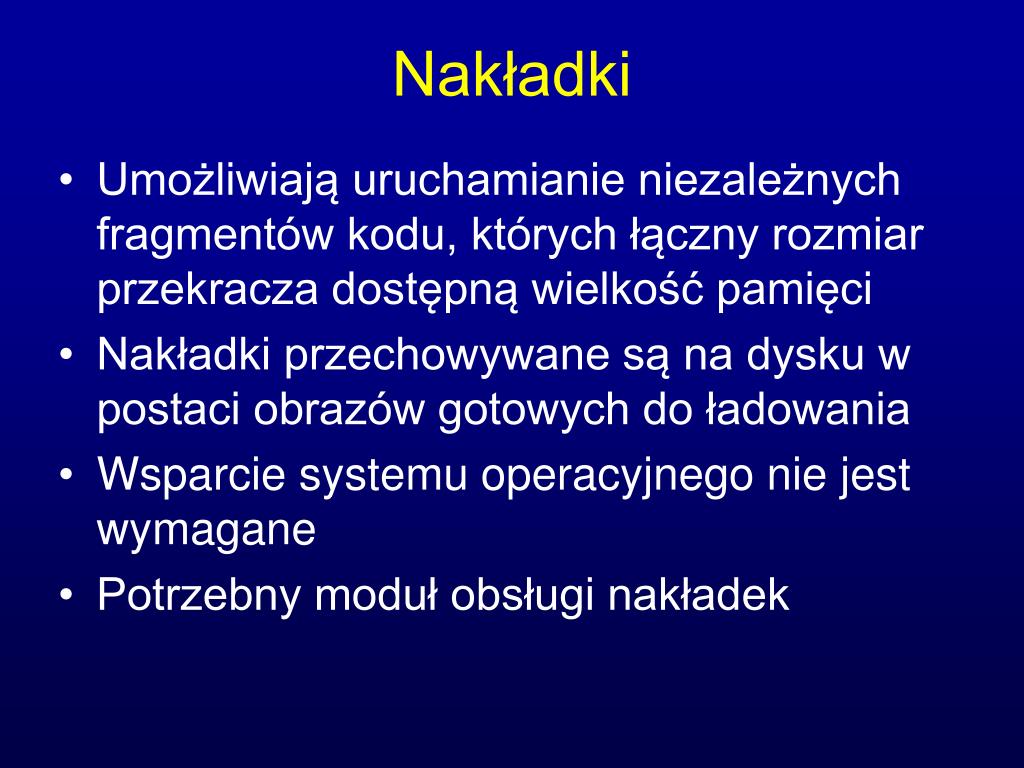 Nakładki

• Umożliwiają uruchamianie niezależnych fragmentów kodu, których łączny rozmiar przekracza dostępną wielkość pamięci
• Nakładki przechowywane są na dysku w postaci obrazów gotowych do ładowania
• Wsparcie systemu operacyjnego nie jest wymagane
• Potrzebny moduł obsługi nakładek